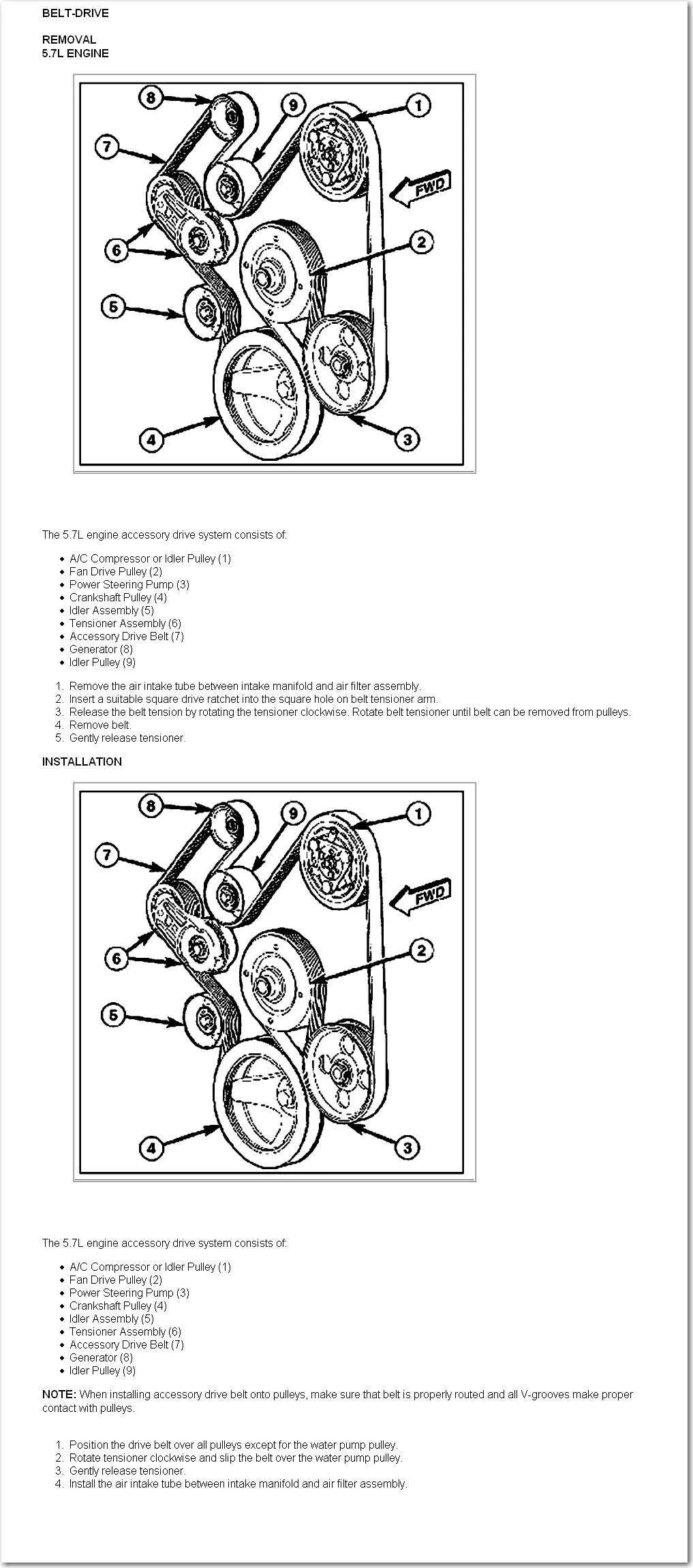 BELT-DRIVE

REMOVAL
5.7L ENGINE

8
9
1
7
FWD
6
2
5
4
3

The 5.7L engine accessory drive system consists of:

- A/C Compressor or Idler Pulley (1)
- Fan Drive Pulley (2)
- Power Steering Pump (3)
- Crankshaft Pulley (4)
- Idler Assembly (5)
- Tensioner Assembly (6)
- Accessory Drive Belt (7)
- Generator (8)
- Idler Pulley (9)

1. Remove the air intake tube between intake manifold and air filter assembly.
2. Insert a suitable square drive ratchet into the square hole on belt tensioner arm.
3. Release the belt tension by rotating the tensioner clockwise. Rotate belt tensioner until belt can be removed from pulleys.
4. Remove belt.
5. Gently release tensioner.

INSTALLATION

8
9
1
7
FWD
6
2
5
4
3

The 5.7L engine accessory drive system consists of:

- A/C Compressor or Idler Pulley (1)
- Fan Drive Pulley (2)
- Power Steering Pump (3)
- Crankshaft Pulley (4)
- Idler Assembly (5)
- Tensioner Assembly (6)
- Accessory Drive Belt (7)
- Generator (8)
- Idler Pulley (9)

NOTE: When installing accessory drive belt onto pulleys, make sure that belt is properly routed and all V-grooves make proper contact with pulleys.

1. Position the drive belt over all pulleys except for the water pump pulley.
2. Rotate tensioner clockwise and slip the belt over the water pump pulley.
3. Gently release tensioner.
4. Install the air intake tube between intake manifold and air filter assembly.